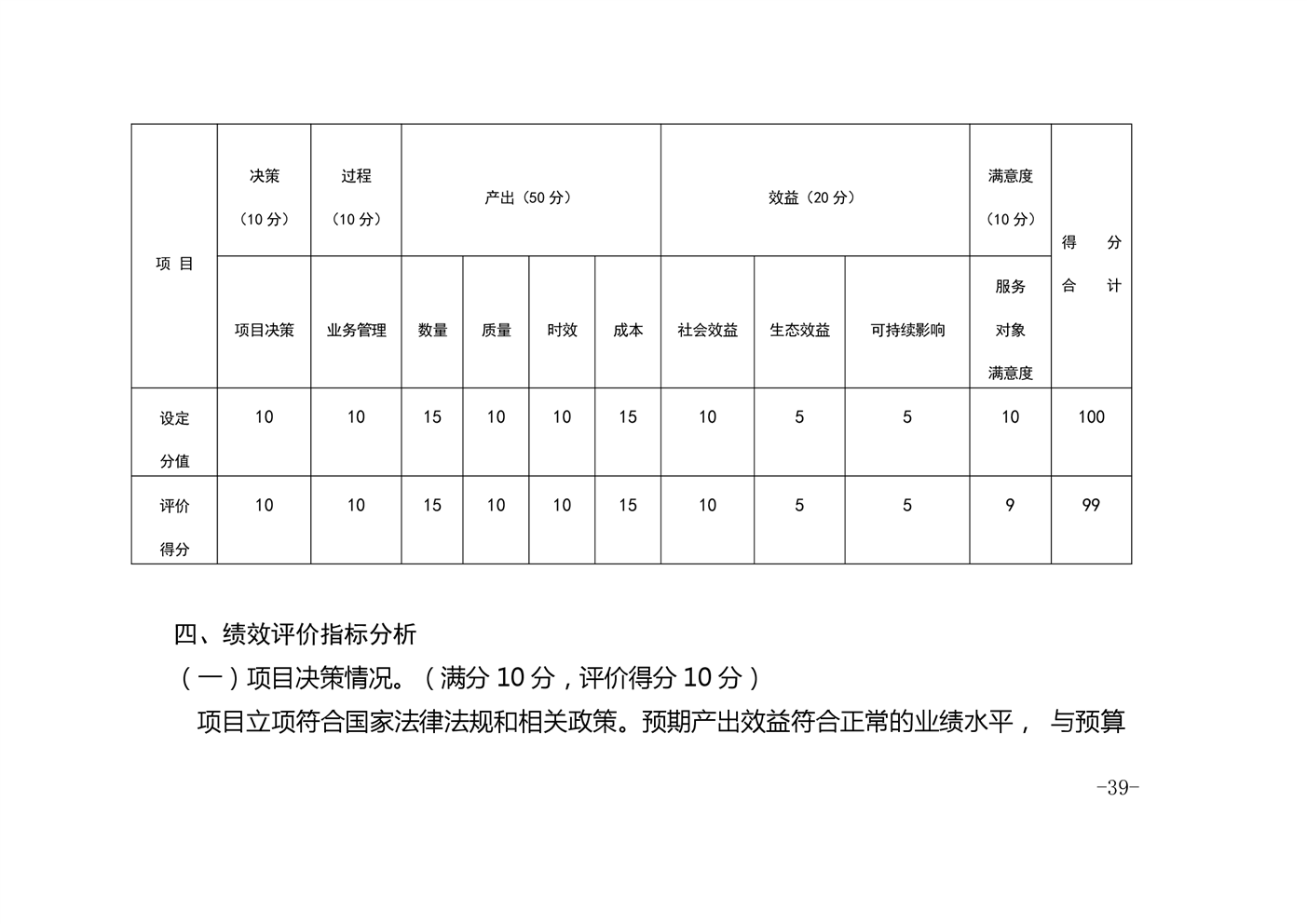 | 项 目 | 决策（10 分） | 过程（10 分） | 产出（50 分） | | | | 效益（20 分） | | | 满意度（10 分） | 得 分 合 计 |
|---|---|---|---|---|---|---|---|---|---|---|---|
| | 项目决策 | 业务管理 | 数量 | 质量 | 时效 | 成本 | 社会效益 | 生态效益 | 可持续影响 | 服务对象满意度 | |
| 设定分值 | 10 | 10 | 15 | 10 | 10 | 15 | 10 | 5 | 5 | 10 | 100 |
| 评价得分 | 10 | 10 | 15 | 10 | 10 | 15 | 10 | 5 | 5 | 9 | 99 |

四、绩效评价指标分析

（一）项目决策情况。（满分 10 分，评价得分 10 分）

项目立项符合国家法律法规和相关政策。预期产出效益符合正常的业绩水平， 与预算

-39-